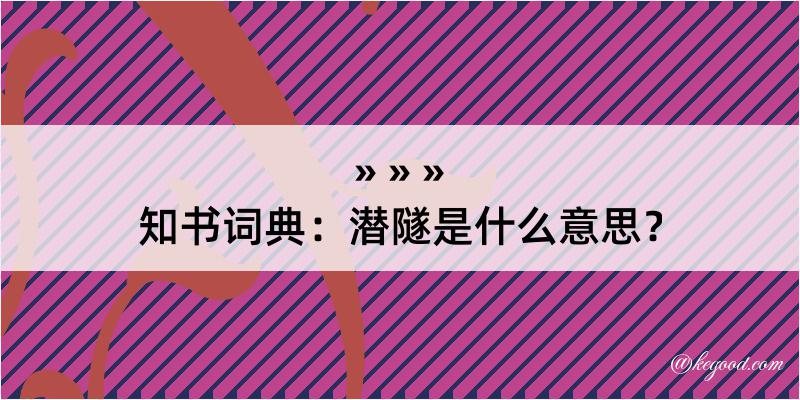 » » »
知书词典：潜隧是什么意思？

@kegood.com